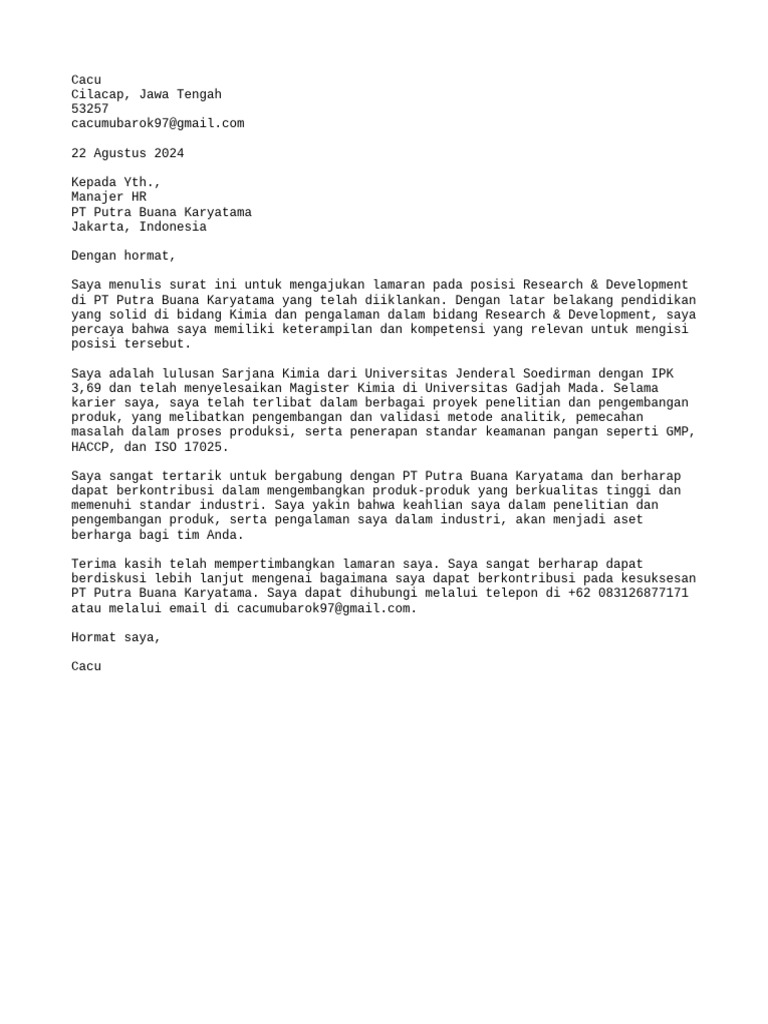 Cacu
Cilacap, Jawa Tengah
53257
cacumubarok97@gmail.com

22 Agustus 2024

Kepada Yth.,
Manajer HR
PT Putra Buana Karyatama
Jakarta, Indonesia

Dengan hormat,

Saya menulis surat ini untuk mengajukan lamaran pada posisi Research & Development di PT Putra Buana Karyatama yang telah diiklankan. Dengan latar belakang pendidikan yang solid di bidang Kimia dan pengalaman dalam bidang Research & Development, saya percaya bahwa saya memiliki keterampilan dan kompetensi yang relevan untuk mengisi posisi tersebut.

Saya adalah lulusan Sarjana Kimia dari Universitas Jenderal Soedirman dengan IPK 3,69 dan telah menyelesaikan Magister Kimia di Universitas Gadjah Mada. Selama karier saya, saya telah terlibat dalam berbagai proyek penelitian dan pengembangan produk, yang melibatkan pengembangan dan validasi metode analitik, pemecahan masalah dalam proses produksi, serta penerapan standar keamanan pangan seperti GMP, HACCP, dan ISO 17025.

Saya sangat tertarik untuk bergabung dengan PT Putra Buana Karyatama dan berharap dapat berkontribusi dalam mengembangkan produk-produk yang berkualitas tinggi dan memenuhi standar industri. Saya yakin bahwa keahlian saya dalam penelitian dan pengembangan produk, serta pengalaman saya dalam industri, akan menjadi aset berharga bagi tim Anda.

Terima kasih telah mempertimbangkan lamaran saya. Saya sangat berharap dapat berdiskusi lebih lanjut mengenai bagaimana saya dapat berkontribusi pada kesuksesan PT Putra Buana Karyatama. Saya dapat dihubungi melalui telepon di +62 083126877171 atau melalui email di cacumubarok97@gmail.com.

Hormat saya,

Cacu